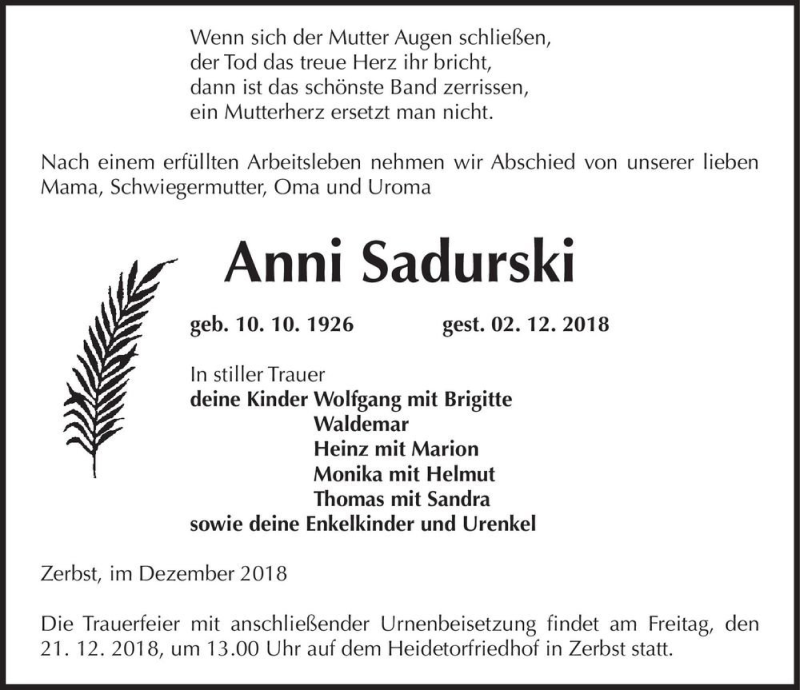 Wenn sich der Mutter Augen schließen,
der Tod das treue Herz ihr bricht,
dann ist das schönste Band zerrissen,
ein Mutterherz ersetzt man nicht.

Nach einem erfüllten Arbeitsleben nehmen wir Abschied von unserer lieben Mama, Schwiegermutter, Oma und Uroma

Anni Sadurski

geb. 10. 10. 1926 gest. 02. 12. 2018

In stiller Trauer
deine Kinder Wolfgang mit Brigitte
Waldemar
Heinz mit Marion
Monika mit Helmut
Thomas mit Sandra
sowie deine Enkelkinder und Urenkel

Zerbst, im Dezember 2018

Die Trauerfeier mit anschließender Urnenbeisetzung findet am Freitag, den 21. 12. 2018, um 13.00 Uhr auf dem Heidetorfriedhof in Zerbst statt.